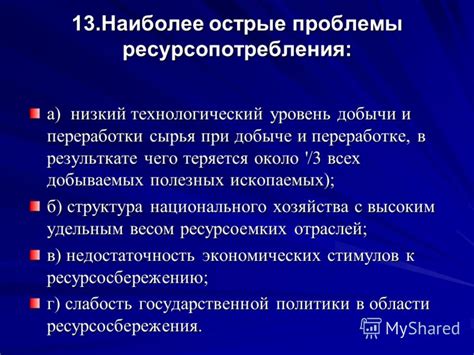 13.Наиболее острые проблемы ресурсопотребления:

а) низкий технологический уровень добычи и переработки сырья при добыче и переработке, в результкате чего теряется около '/3 всех добываемых полезных ископаемых);

б) структура национального хозяйства с высоким удельным весом ресурсоемких отраслей;

в) недостаточность экономических стимулов к ресурсосбережению;

г) слабость государственной политики в области ресурсосбережения.

MyShared